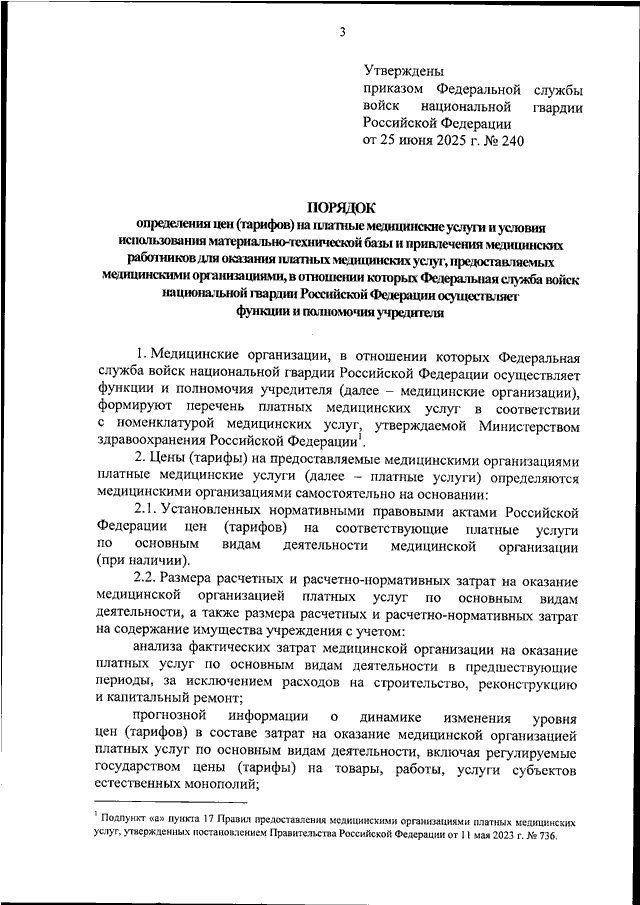 3

Утверждены
приказом Федеральной службы войск национальной гвардии Российской Федерации
от 25 июня 2025 г. № 240

ПОРЯДОК
определения цен (тарифов) на платные медицинские услуги и условия использования материально-технической базы и привлечения медицинских работников для оказания платных медицинских услуг, предоставляемых медицинскими организациями, в отношении которых Федеральная служба войск национальной гвардии Российской Федерации осуществляет функции и полномочия учредителя

1. Медицинские организации, в отношении которых Федеральная служба войск национальной гвардии Российской Федерации осуществляет функции и полномочия учредителя (далее – медицинские организации), формируют перечень платных медицинских услуг в соответствии с номенклатурой медицинских услуг, утверждаемой Министерством здравоохранения Российской Федерации$^1$.

2. Цены (тарифы) на предоставляемые медицинскими организациями платные медицинские услуги (далее – платные услуги) определяются медицинскими организациями самостоятельно на основании:

2.1. Установленных нормативными правовыми актами Российской Федерации цен (тарифов) на соответствующие платные услуги по основным видам деятельности медицинской организации (при наличии).

2.2. Размера расчетных и расчетно-нормативных затрат на оказание медицинской организацией платных услуг по основным видам деятельности, а также размера расчетных и расчетно-нормативных затрат на содержание имущества учреждения с учетом:

анализа фактических затрат медицинской организации на оказание платных услуг по основным видам деятельности в предшествующие периоды, за исключением расходов на строительство, реконструкцию и капитальный ремонт;

прогнозной информации о динамике изменения уровня цен (тарифов) в составе затрат на оказание медицинской организацией платных услуг по основным видам деятельности, включая регулируемые государством цены (тарифы) на товары, работы, услуги субъектов естественных монополий;

$^1$ Подпункт «а» пункта 17 Правил предоставления медицинскими организациями платных медицинских услуг, утвержденных постановлением Правительства Российской Федерации от 11 мая 2023 г. № 736.